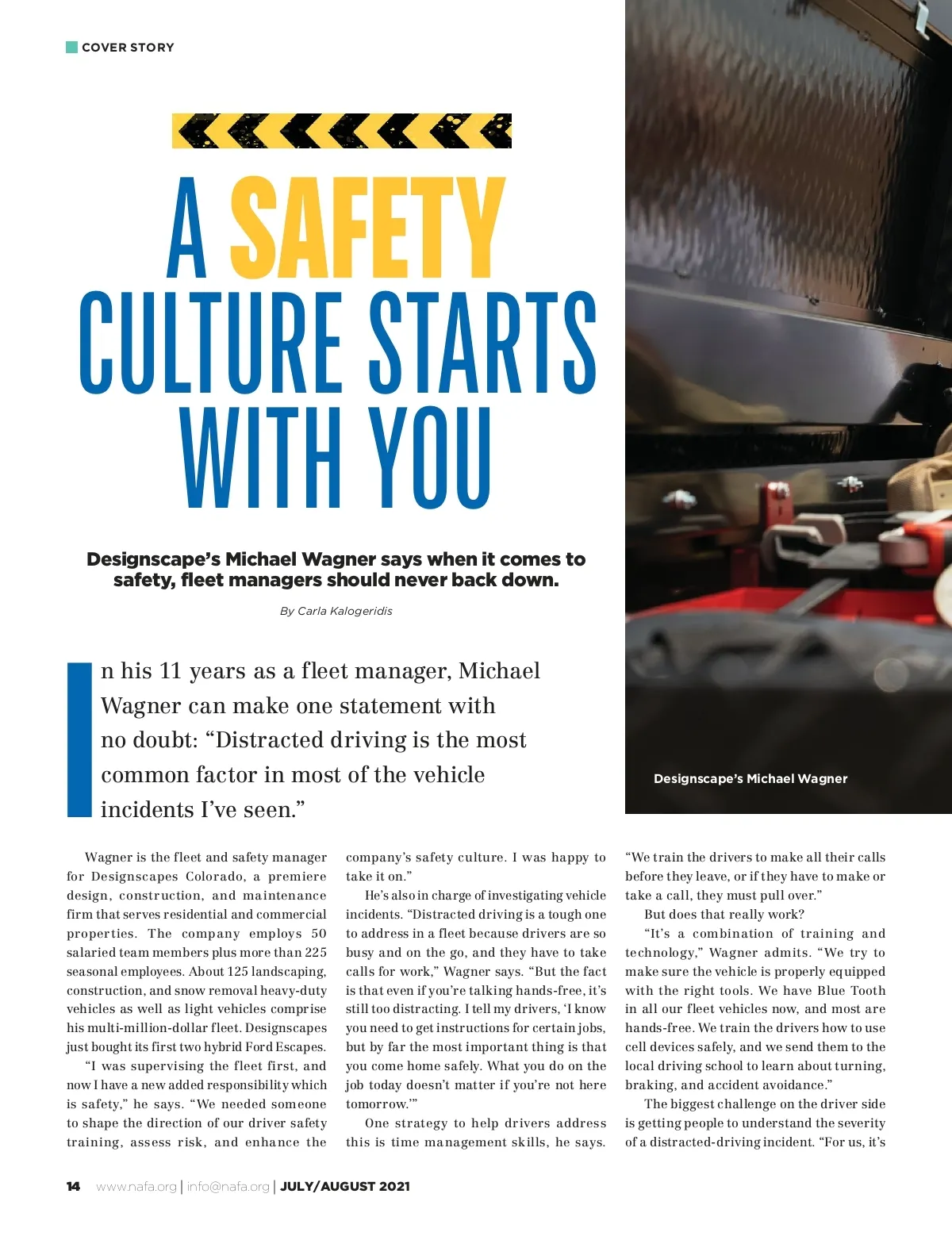 COVER STORY

A SAFETY CULTURE STARTS WITH YOU

Designscape's Michael Wagner says when it comes to safety, fleet managers should never back down.

By Carla Kalogeridis

In his 11 years as a fleet manager, Michael Wagner can make one statement with no doubt: "Distracted driving is the most common factor in most of the vehicle incidents I've seen."

Designscape's Michael Wagner

Wagner is the fleet and safety manager for Designscapes Colorado, a premiere design, construction, and maintenance firm that serves residential and commercial properties. The company employs 50 salaried team members plus more than 225 seasonal employees. About 125 landscaping, construction, and snow removal heavy-duty vehicles as well as light vehicles comprise his multi-million-dollar fleet. Designscapes just bought its first two hybrid Ford Escapes.

"I was supervising the fleet first, and now I have a new added responsibility which is safety," he says. "We needed someone to shape the direction of our driver safety training, assess risk, and enhance the company's safety culture. I was happy to take it on."

He's also in charge of investigating vehicle incidents. "Distracted driving is a tough one to address in a fleet because drivers are so busy and on the go, and they have to take calls for work," Wagner says. "But the fact is that even if you're talking hands-free, it's still too distracting. I tell my drivers, 'I know you need to get instructions for certain jobs, but by far the most important thing is that you come home safely. What you do on the job today doesn't matter if you're not here tomorrow.'"

One strategy to help drivers address this is time management skills, he says. "We train the drivers to make all their calls before they leave, or if they have to make or take a call, they must pull over."

But does that really work?

"It's a combination of training and technology," Wagner admits. "We try to make sure the vehicle is properly equipped with the right tools. We have Blue Tooth in all our fleet vehicles now, and most are hands-free. We train the drivers how to use cell devices safely, and we send them to the local driving school to learn about turning, braking, and accident avoidance."

The biggest challenge on the driver side is getting people to understand the severity of a distracted-driving incident. "For us, it's

14 www.nafa.org | info@nafa.org | JULY/AUGUST 2021